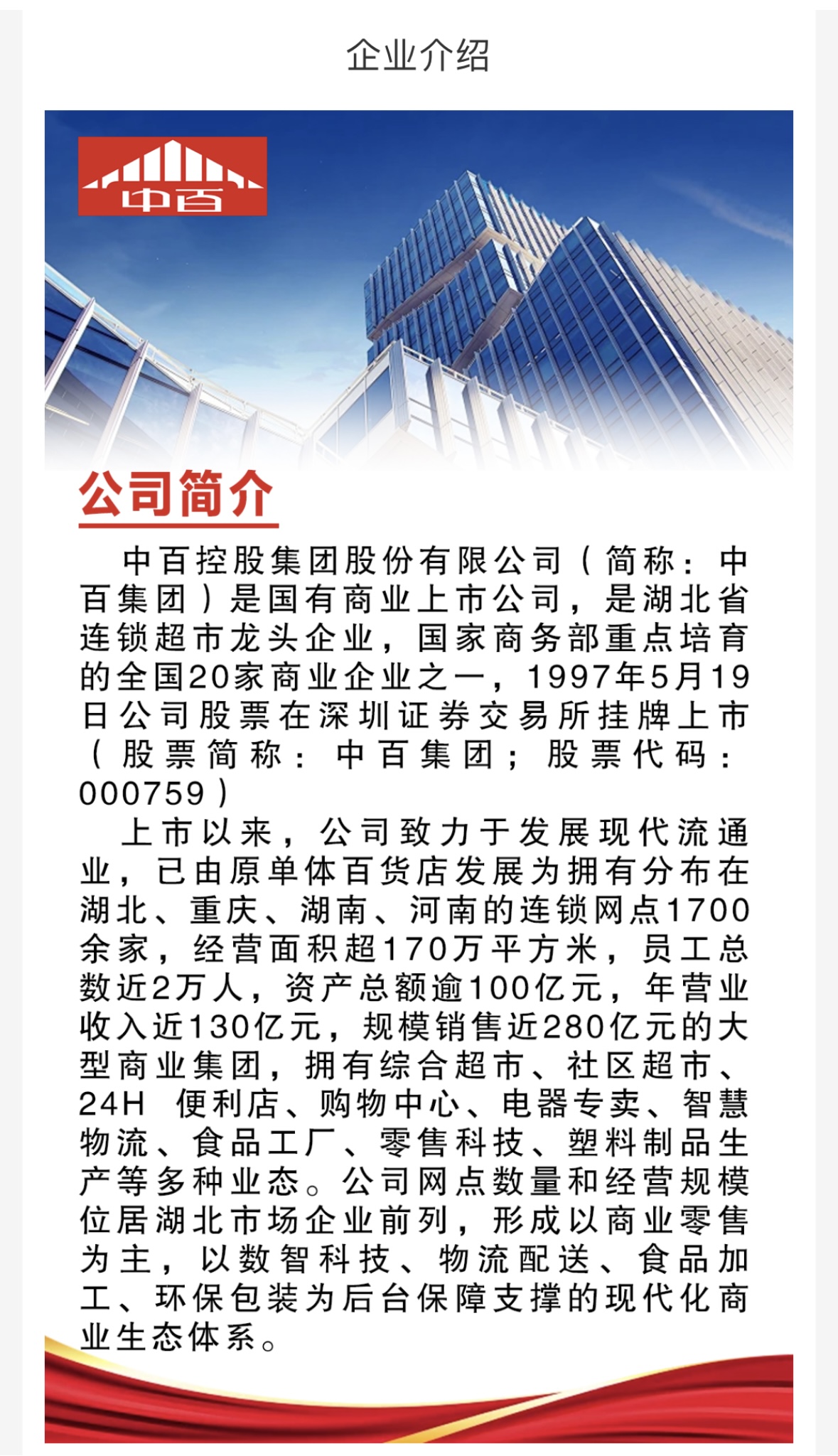 企业介绍

中百

公司简介

中百控股集团股份有限公司（简称：中百集团）是国有商业上市公司，是湖北省连锁超市龙头企业，国家商务部重点培育的全国20家商业企业之一，1997年5月19日公司股票在深圳证券交易所挂牌上市（股票简称：中百集团；股票代码：000759）

上市以来，公司致力于发展现代流通业，已由原单体百货店发展为拥有分布在湖北、重庆、湖南、河南的连锁网点1700余家，经营面积超170万平方米，员工总数近2万人，资产总额逾100亿元，年营业收入近130亿元，规模销售近280亿元的大型商业集团，拥有综合超市、社区超市、24H 便利店、购物中心、电器专卖、智慧物流、食品工厂、零售科技、塑料制品生产等多种业态。公司网点数量和经营规模位居湖北市场企业前列，形成以商业零售为主，以数智科技、物流配送、食品加工、环保包装为后台保障支撑的现代化商业生态体系。